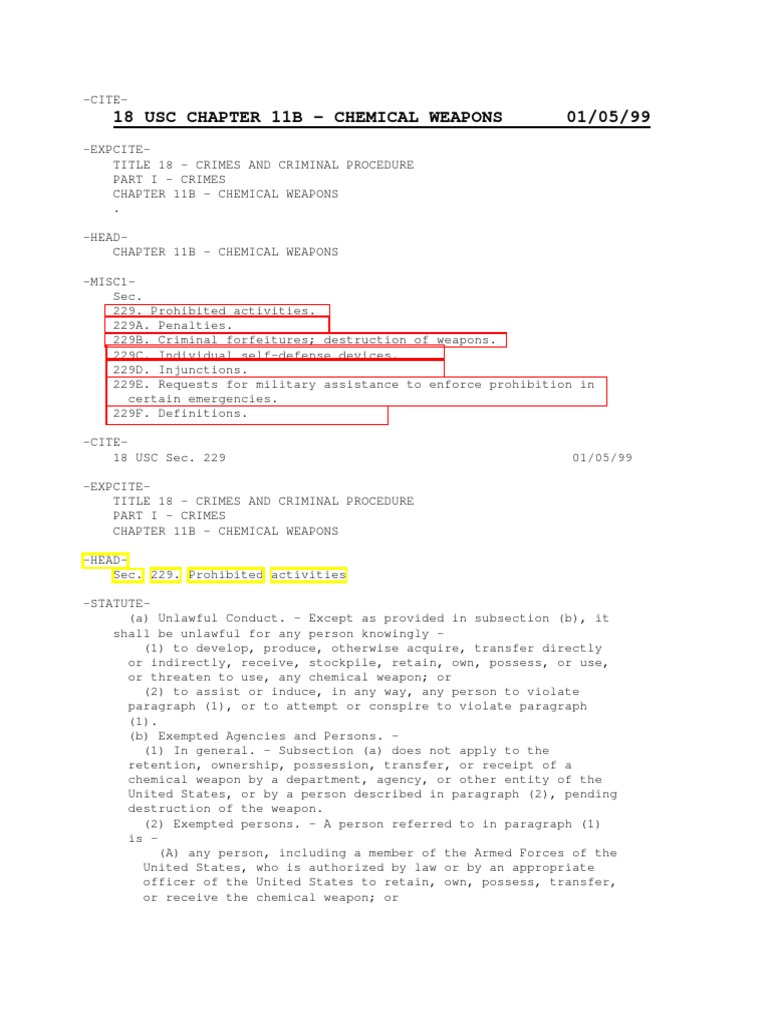 -CITE-

18 USC CHAPTER 11B - CHEMICAL WEAPONS 01/05/99

-EXPCITE-
TITLE 18 - CRIMES AND CRIMINAL PROCEDURE
PART I - CRIMES
CHAPTER 11B - CHEMICAL WEAPONS
.

-HEAD-
CHAPTER 11B - CHEMICAL WEAPONS

-MISC1-
Sec.
229. Prohibited activities.
229A. Penalties.
229B. Criminal forfeitures; destruction of weapons.
229C. Individual self-defense devices.
229D. Injunctions.
229E. Requests for military assistance to enforce prohibition in certain emergencies.
229F. Definitions.

-CITE-
18 USC Sec. 229 01/05/99

-EXPCITE-
TITLE 18 - CRIMES AND CRIMINAL PROCEDURE
PART I - CRIMES
CHAPTER 11B - CHEMICAL WEAPONS

-HEAD-
Sec. 229. Prohibited activities

-STATUTE-
(a) Unlawful Conduct. - Except as provided in subsection (b), it shall be unlawful for any person knowingly -
(1) to develop, produce, otherwise acquire, transfer directly or indirectly, receive, stockpile, retain, own, possess, or use, or threaten to use, any chemical weapon; or
(2) to assist or induce, in any way, any person to violate paragraph (1), or to attempt or conspire to violate paragraph (1).
(b) Exempted Agencies and Persons. -
(1) In general. - Subsection (a) does not apply to the retention, ownership, possession, transfer, or receipt of a chemical weapon by a department, agency, or other entity of the United States, or by a person described in paragraph (2), pending destruction of the weapon.
(2) Exempted persons. - A person referred to in paragraph (1) is -
(A) any person, including a member of the Armed Forces of the United States, who is authorized by law or by an appropriate officer of the United States to retain, own, possess, transfer, or receive the chemical weapon; or